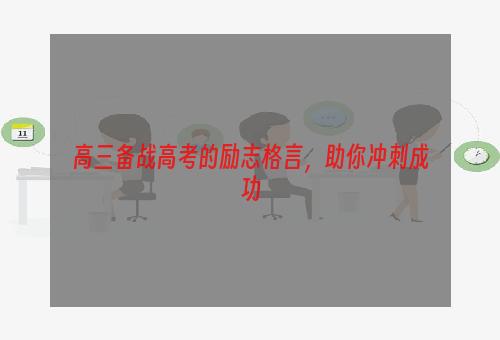 11

高三备战高考的励志格言，助你冲刺成功